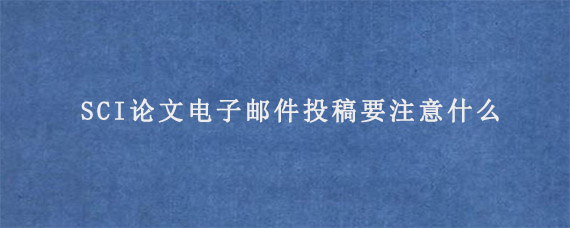 SCI论文电子邮件投稿要注意什么